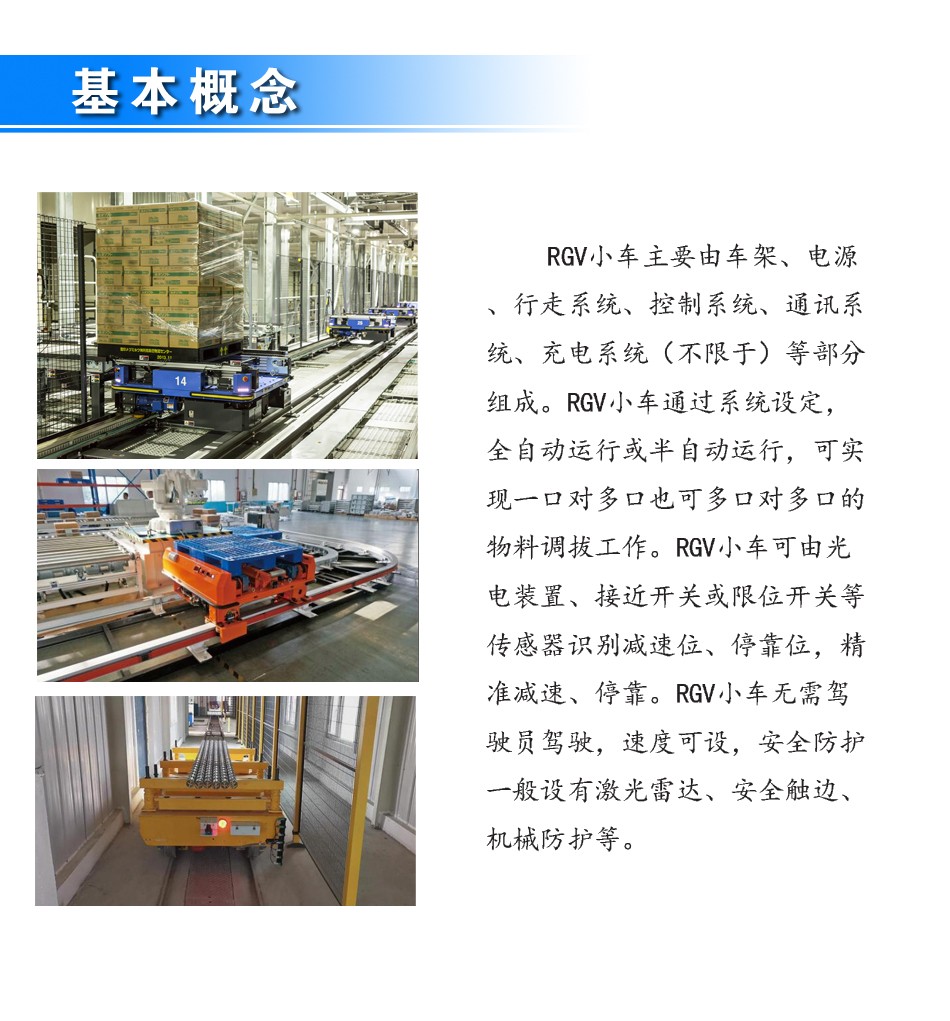 基本概念

RGV小车主要由车架、电源、行走系统、控制系统、通讯系统、充电系统（不限于）等部分组成。RGV小车通过系统设定，全自动运行或半自动运行，可实现一口对多口也可多口对多口的物料调拔工作。RGV小车可由光电装置、接近开关或限位开关等传感器识别减速位、停靠位，精准减速、停靠。RGV小车无需驾驶员驾驶，速度可设，安全防护一般设有激光雷达、安全触边、机械防护等。